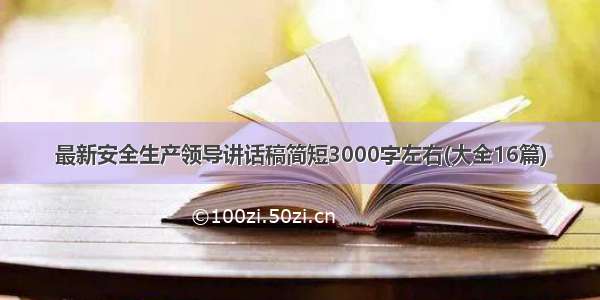 最新安全生产领导讲话稿简短3000字左右(大全16篇)

©100zi.50zi.cn